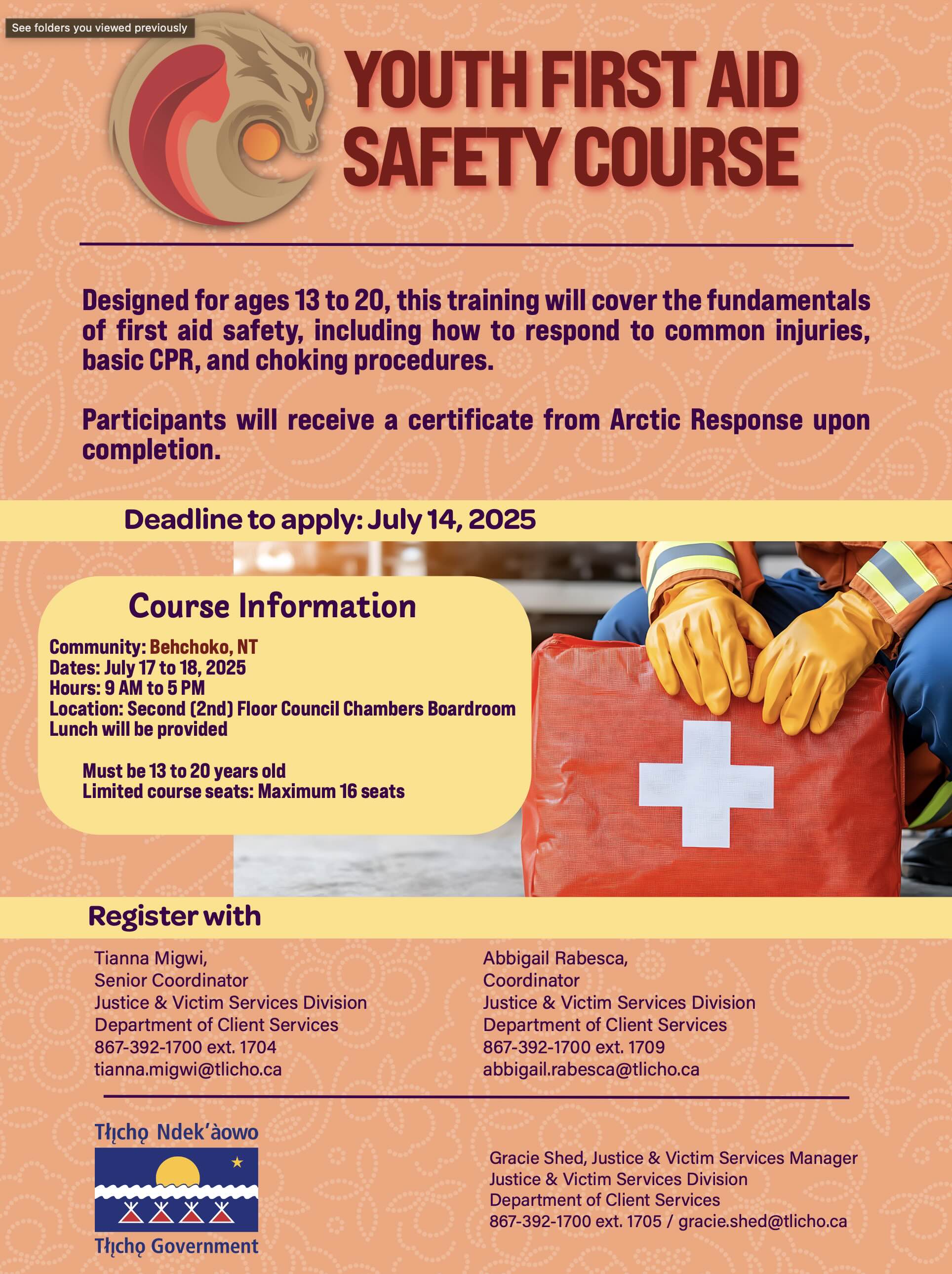 See folders you viewed previously

YOUTH FIRST AID SAFETY COURSE

Designed for ages 13 to 20, this training will cover the fundamentals of first aid safety, including how to respond to common injuries, basic CPR, and choking procedures.

Participants will receive a certificate from Arctic Response upon completion.

Deadline to apply: July 14, 2025

Course Information

Community: Behchoko, NT
Dates: July 17 to 18, 2025
Hours: 9 AM to 5 PM
Location: Second (2nd) Floor Council Chambers Boardroom
Lunch will be provided

Must be 13 to 20 years old
Limited course seats: Maximum 16 seats

Register with

Tianna Migwi,
Senior Coordinator
Justice & Victim Services Division
Department of Client Services
867-392-1700 ext. 1704
tianna.migwi@tlicho.ca

Abbigail Rabesca,
Coordinator
Justice & Victim Services Division
Department of Client Services
867-392-1700 ext. 1709
abbigail.rabesca@tlicho.ca

Tłı̨chǫ Ndek'àowo
Tłı̨chǫ Government

Gracie Shed, Justice & Victim Services Manager
Justice & Victim Services Division
Department of Client Services
867-392-1700 ext. 1705 / gracie.shed@tlicho.ca